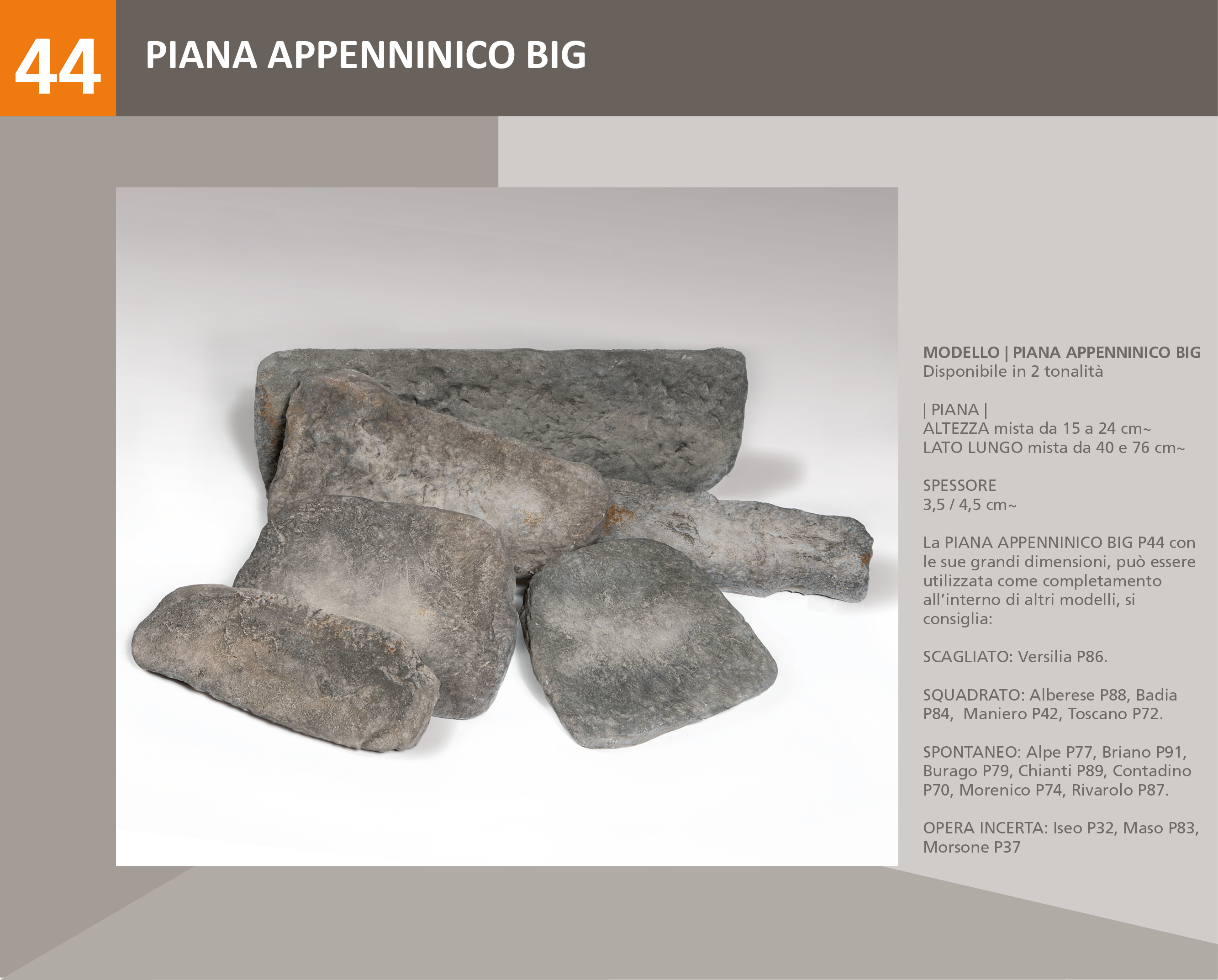 44

PIANA APPENNINICO BIG

MODELLO | PIANA APPENNINICO BIG
Disponibile in 2 tonalità

| PIANA |
ALTEZZA mista da 15 a 24 cm~
LATO LUNGO mista da 40 e 76 cm~

SPESSORE
3,5 / 4,5 cm~

La PIANA APPENNINICO BIG P44 con le sue grandi dimensioni, può essere utilizzata come completamento all'interno di altri modelli, si consiglia:

SCAGLIATO: Versilia P86.

SQUADRATO: Alberese P88, Badia P84, Maniero P42, Toscano P72.

SPONTANEO: Alpe P77, Briano P91, Burago P79, Chianti P89, Contadino P70, Morenico P74, Rivarolo P87.

OPERA INCERTA: Iseo P32, Maso P83, Morsone P37